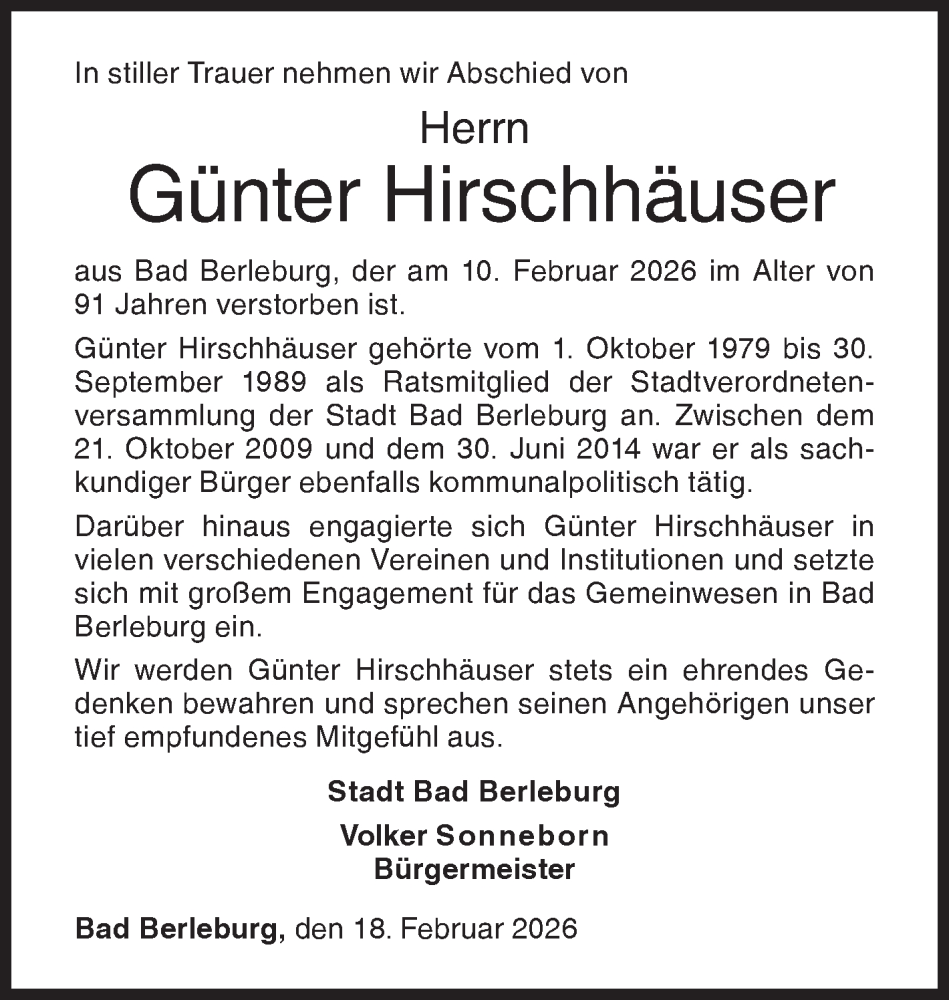 In stiller Trauer nehmen wir Abschied von

Herrn

Günter Hirschhäuser

aus Bad Berleburg, der am 10. Februar 2026 im Alter von 91 Jahren verstorben ist.

Günter Hirschhäuser gehörte vom 1. Oktober 1979 bis 30. September 1989 als Ratsmitglied der Stadtverordnetenversammlung der Stadt Bad Berleburg an. Zwischen dem 21. Oktober 2009 und dem 30. Juni 2014 war er als sachkundiger Bürger ebenfalls kommunalpolitisch tätig.

Darüber hinaus engagierte sich Günter Hirschhäuser in vielen verschiedenen Vereinen und Institutionen und setzte sich mit großem Engagement für das Gemeinwesen in Bad Berleburg ein.

Wir werden Günter Hirschhäuser stets ein ehrendes Gedenken bewahren und sprechen seinen Angehörigen unser tief empfundenes Mitgefühl aus.

Stadt Bad Berleburg

Volker Sonneborn
Bürgermeister

Bad Berleburg, den 18. Februar 2026